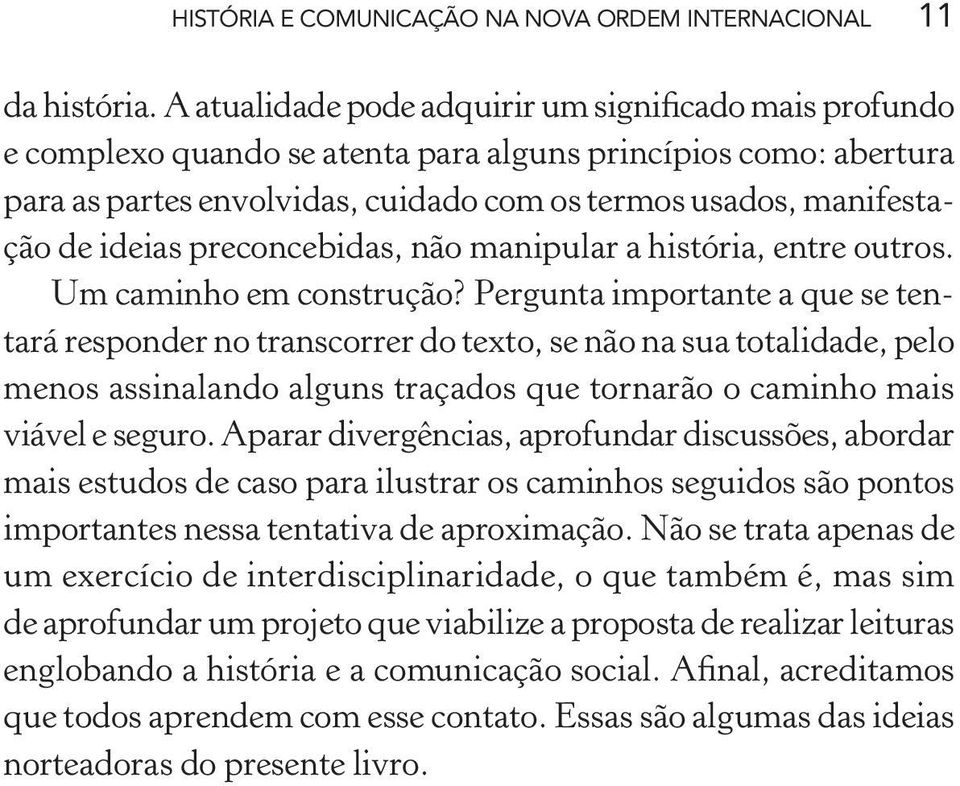 HISTÓRIA E COMUNICAÇÃO NA NOVA ORDEM INTERNACIONAL 11

da história. A atualidade pode adquirir um significado mais profundo e complexo quando se atenta para alguns princípios como: abertura para as partes envolvidas, cuidado com os termos usados, manifestação de ideias preconcebidas, não manipular a história, entre outros.

Um caminho em construção? Pergunta importante a que se tentará responder no transcorrer do texto, se não na sua totalidade, pelo menos assinalando alguns traçados que tornarão o caminho mais viável e seguro. Aparar divergências, aprofundar discussões, abordar mais estudos de caso para ilustrar os caminhos seguidos são pontos importantes nessa tentativa de aproximação. Não se trata apenas de um exercício de interdisciplinaridade, o que também é, mas sim de aprofundar um projeto que viabilize a proposta de realizar leituras englobando a história e a comunicação social. Afinal, acreditamos que todos aprendem com esse contato. Essas são algumas das ideias norteadoras do presente livro.